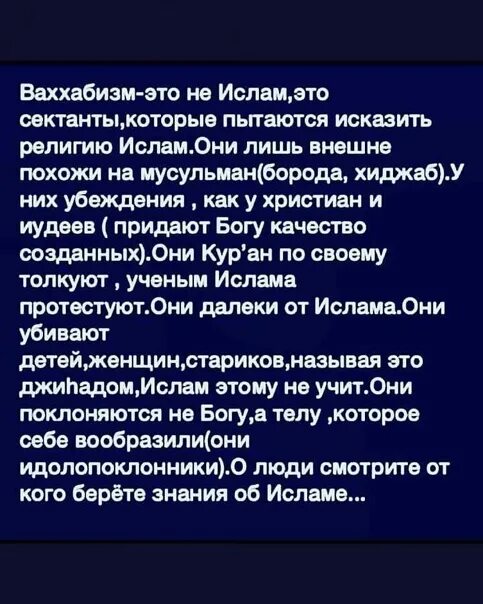 Ваххабизм-это не Ислам,это сектанты,которые пытаются исказить религию Ислам.Они лишь внешне похожи на мусульман(борода, хиджаб).У них убеждения , как у христиан и иудеев ( придают Богу качество созданных).Они Кур'ан по своему толкуют , ученым Ислама протестуют.Они далеки от Ислама.Они убивают детей,женщин,стариков,называя это джиһадом,Ислам этому не учит.Они поклоняются не Богу,а телу ,которое себе вообразили(они идолопоклонники).О люди смотрите от кого берёте знания об Исламе...